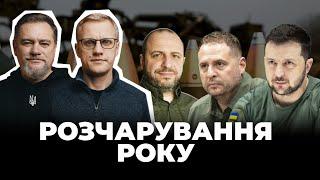 РОЗЧАРУВАННЯ РОКУ